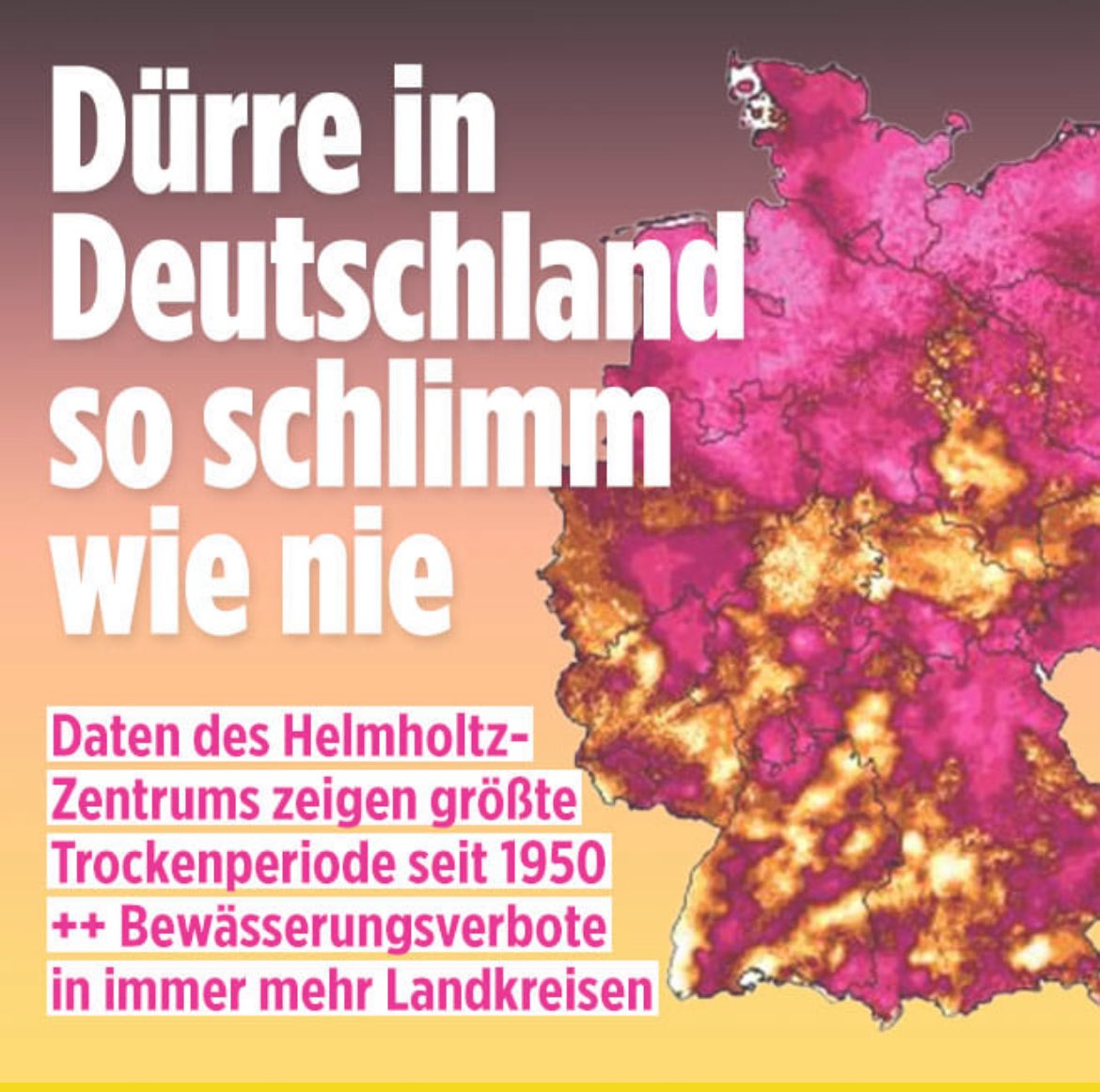 Dürre in Deutschland so schlimm wie nie

Daten des Helmholtz-Zentrums zeigen größte Trockenperiode seit 1950 ++ Bewässerungsverbote in immer mehr Landkreisen